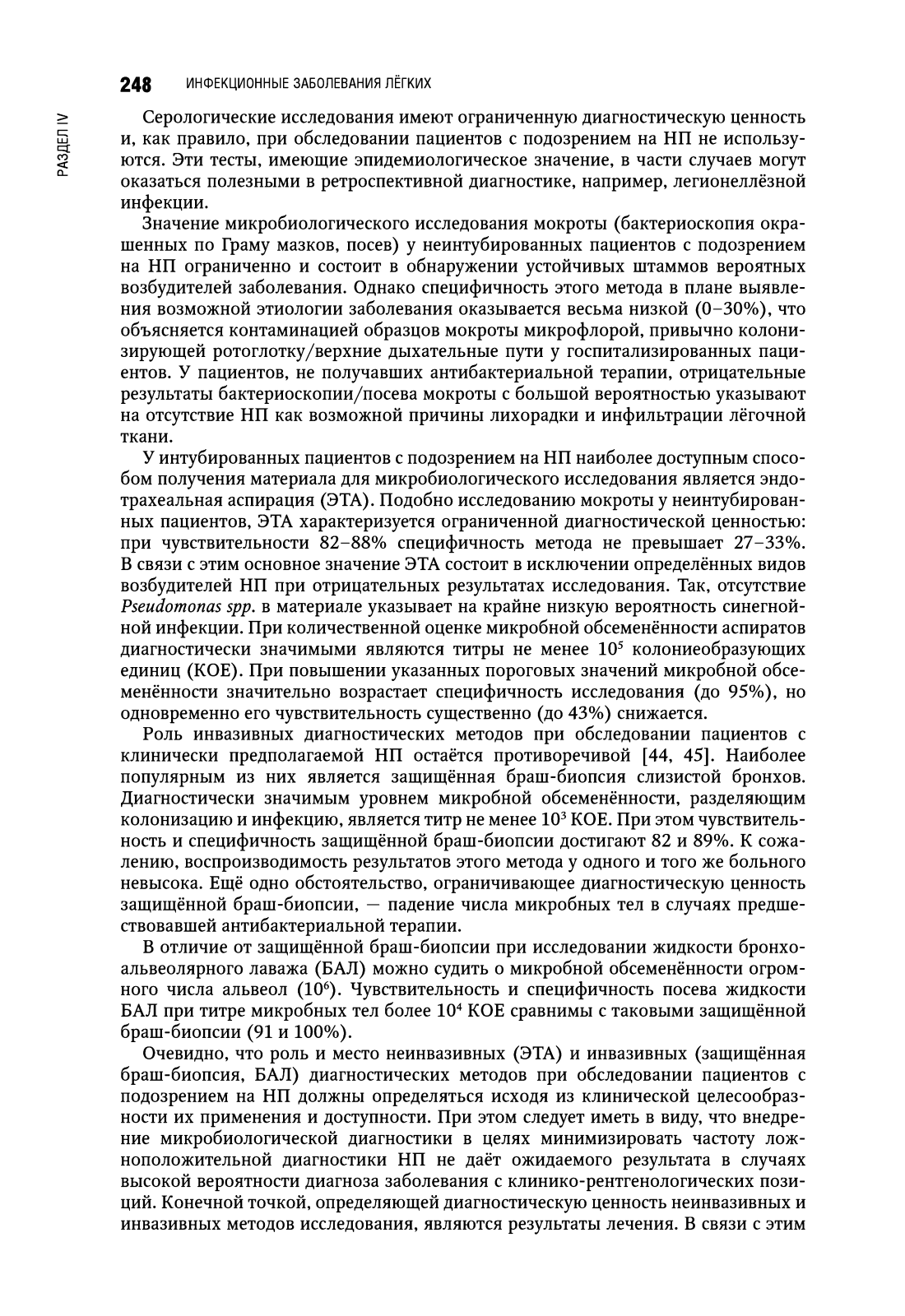 248 ИНФЕКЦИОННЫЕ ЗАБОЛЕВАНИЯ ЛЁГКИХ

РАЗДЕЛ IV

Серологические исследования имеют ограниченную диагностическую ценность и, как правило, при обследовании пациентов с подозрением на НП не используются. Эти тесты, имеющие эпидемиологическое значение, в части случаев могут оказаться полезными в ретроспективной диагностике, например, легионеллёзной инфекции.

Значение микробиологического исследования мокроты (бактериоскопия окрашенных по Граму мазков, посев) у неинтубированных пациентов с подозрением на НП ограниченно и состоит в обнаружении устойчивых штаммов вероятных возбудителей заболевания. Однако специфичность этого метода в плане выявления возможной этиологии заболевания оказывается весьма низкой (0–30%), что объясняется контаминацией образцов мокроты микрофлорой, привычно колонизирующей ротоглотку/верхние дыхательные пути у госпитализированных пациентов. У пациентов, не получавших антибактериальной терапии, отрицательные результаты бактериоскопии/посева мокроты с большой вероятностью указывают на отсутствие НП как возможной причины лихорадки и инфильтрации лёгочной ткани.

У интубированных пациентов с подозрением на НП наиболее доступным способом получения материала для микробиологического исследования является эндотрахеальная аспирация (ЭТА). Подобно исследованию мокроты у неинтубированных пациентов, ЭТА характеризуется ограниченной диагностической ценностью: при чувствительности 82–88% специфичность метода не превышает 27–33%. В связи с этим основное значение ЭТА состоит в исключении определённых видов возбудителей НП при отрицательных результатах исследования. Так, отсутствие Pseudomonas spp. в материале указывает на крайне низкую вероятность синегнойной инфекции. При количественной оценке микробной обсеменённости аспиратов диагностически значимыми являются титры не менее $10^5$ колониеобразующих единиц (КОЕ). При повышении указанных пороговых значений микробной обсеменённости значительно возрастает специфичность исследования (до 95%), но одновременно его чувствительность существенно (до 43%) снижается.

Роль инвазивных диагностических методов при обследовании пациентов с клинически предполагаемой НП остаётся противоречивой [44, 45]. Наиболее популярным из них является защищённая браш-биопсия слизистой бронхов. Диагностически значимым уровнем микробной обсеменённости, разделяющим колонизацию и инфекцию, является титр не менее $10^3$ КОЕ. При этом чувствительность и специфичность защищённой браш-биопсии достигают 82 и 89%. К сожалению, воспроизводимость результатов этого метода у одного и того же больного невысока. Ещё одно обстоятельство, ограничивающее диагностическую ценность защищённой браш-биопсии, — падение числа микробных тел в случаях предшествовавшей антибактериальной терапии.

В отличие от защищённой браш-биопсии при исследовании жидкости бронхоальвеолярного лаважа (БАЛ) можно судить о микробной обсеменённости огромного числа альвеол ($10^6$). Чувствительность и специфичность посева жидкости БАЛ при титре микробных тел более $10^4$ КОЕ сравнимы с таковыми защищённой браш-биопсии (91 и 100%).

Очевидно, что роль и место неинвазивных (ЭТА) и инвазивных (защищённая браш-биопсия, БАЛ) диагностических методов при обследовании пациентов с подозрением на НП должны определяться исходя из клинической целесообразности их применения и доступности. При этом следует иметь в виду, что внедрение микробиологической диагностики в целях минимизировать частоту ложноположительной диагностики НП не даёт ожидаемого результата в случаях высокой вероятности диагноза заболевания с клинико-рентгенологических позиций. Конечной точкой, определяющей диагностическую ценность неинвазивных и инвазивных методов исследования, являются результаты лечения. В связи с этим